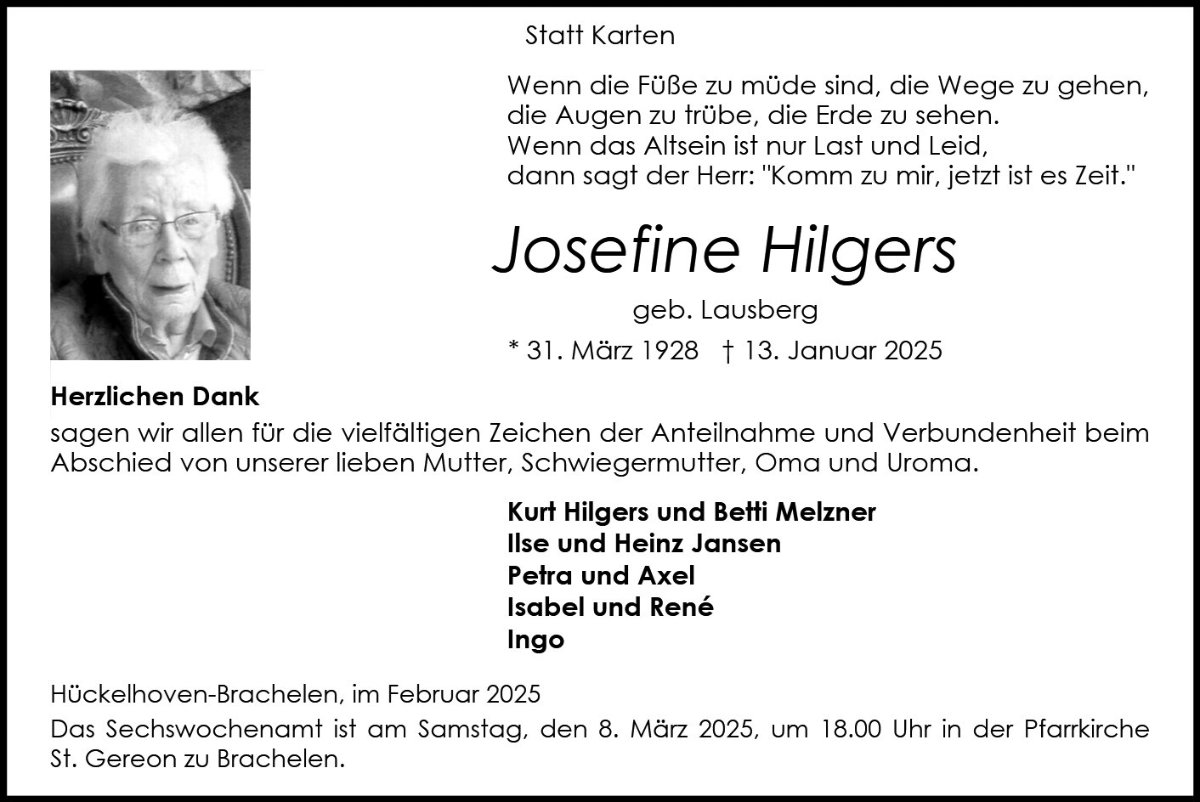 Statt Karten

Wenn die Füße zu müde sind, die Wege zu gehen,
die Augen zu trübe, die Erde zu sehen.
Wenn das Altsein ist nur Last und Leid,
dann sagt der Herr: "Komm zu mir, jetzt ist es Zeit."

Josefine Hilgers

geb. Lausberg

* 31. März 1928 † 13. Januar 2025

Herzlichen Dank

sagen wir allen für die vielfältigen Zeichen der Anteilnahme und Verbundenheit beim Abschied von unserer lieben Mutter, Schwiegermutter, Oma und Uroma.

Kurt Hilgers und Betti Melzner
Ilse und Heinz Jansen
Petra und Axel
Isabel und René
Ingo

Hückelhoven-Brachelen, im Februar 2025

Das Sechswochenamt ist am Samstag, den 8. März 2025, um 18.00 Uhr in der Pfarrkirche St. Gereon zu Brachelen.